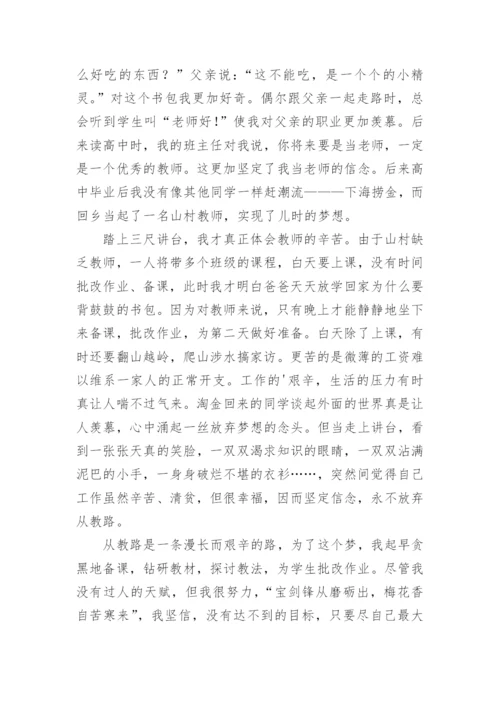 么好吃的东西？”父亲说：“这不能吃，是一个个的小精灵。”对这个书包我更加好奇。偶尔跟父亲一起走路时，总会听到学生叫“老师好!”使我对父亲的职业更加羡慕。后来读高中时，我的班主任对我说，你将来要是当老师，一定是一个优秀的教师。这更加坚定了我当老师的信念。后来高中毕业后我没有像其他同学一样赶潮流———下海捞金，而回乡当起了一名山村教师，实现了儿时的梦想。

踏上三尺讲台，我才真正体会教师的辛苦。由于山村缺乏教师，一人将带多个班级的课程，白天要上课，没有时间批改作业、备课，此时我才明白爸爸天天放学回家为什么要背鼓鼓的书包。因为对教师来说，只有晚上才能静静地坐下来备课，批改作业，为第二天做好准备。白天除了上课，有时还要翻山越岭，爬山涉水搞家访。更苦的是微薄的工资难以维系一家人的正常开支。工作的'艰辛，生活的压力有时真让人喘不过气来。淘金回来的同学谈起外面的世界真是让人羡慕，心中涌起一丝放弃梦想的念头。但当走上讲台，看到一张张天真的笑脸，一双双渴求知识的眼睛，一双双沾满泥巴的小手，一身身破烂不堪的衣衫……，突然间觉得自己工作虽然辛苦、清贫，但很幸福，因而坚定信念，永不放弃从教路。

从教路是一条漫长而艰辛的路，为了这个梦，我起早贪黑地备课，钻研教材，探讨教法，为学生批改作业。尽管我没有过人的天赋，但我很努力，“宝剑锋从磨砺出，梅花香自苦寒来”，我坚信，没有达不到的目标，只要尽自己最大